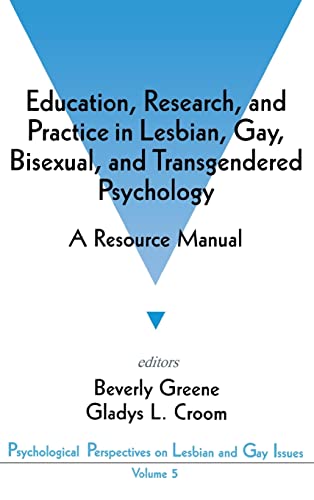 Education, Research, and Practice in Lesbian, Gay, Bisexual, and Transgendered Psychology

A Resource Manual

editors
Beverly Greene
Gladys L. Croom

Psychological Perspectives on Lesbian and Gay Issues
Volume 5